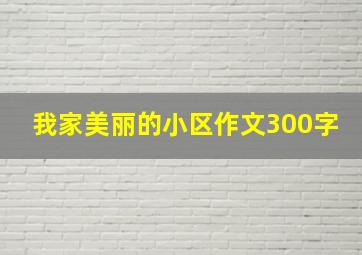 我家美丽的小区作文300字